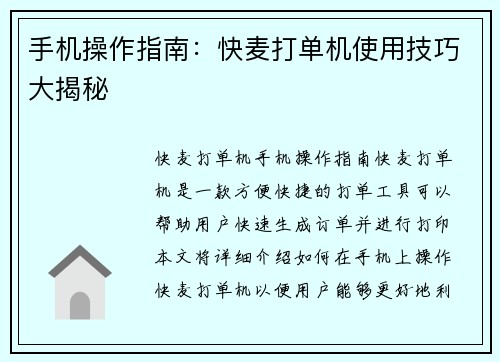 手机操作指南：快麦打单机使用技巧大揭秘

快麦打单机手机操作指南快麦打单机是一款方便快捷的打单工具可以帮助用户快速生成订单并进行打印本文将详细介绍如何在手机上操作快麦打单机以便用户能够更好地利